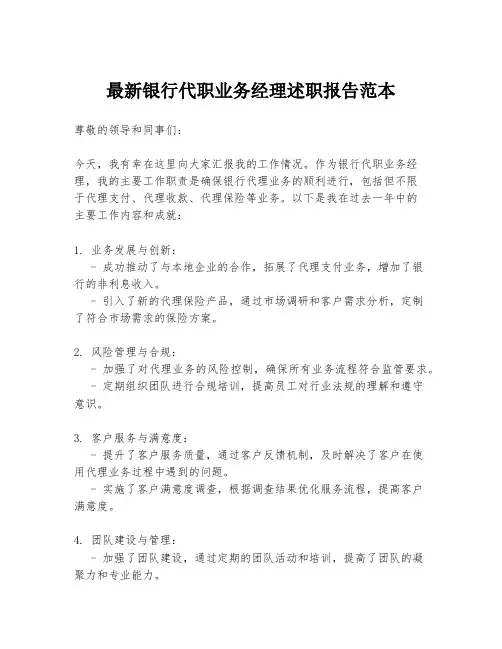 最新银行代职业务经理述职报告范本

尊敬的领导和同事们：

今天，我有幸在这里向大家汇报我的工作情况。作为银行代职业务经理，我的主要工作职责是确保银行代理业务的顺利进行，包括但不限于代理支付、代理收款、代理保险等业务。以下是我在过去一年中的主要工作内容和成就：

1. 业务发展与创新：
- 成功推动了与本地企业的合作，拓展了代理支付业务，增加了银行的非利息收入。
- 引入了新的代理保险产品，通过市场调研和客户需求分析，定制了符合市场需求的保险方案。

2. 风险管理与合规：
- 加强了对代理业务的风险控制，确保所有业务流程符合监管要求。
- 定期组织团队进行合规培训，提高员工对行业法规的理解和遵守意识。

3. 客户服务与满意度：
- 提升了客户服务质量，通过客户反馈机制，及时解决了客户在使用代理业务过程中遇到的问题。
- 实施了客户满意度调查，根据调查结果优化服务流程，提高客户满意度。

4. 团队建设与管理：
- 加强了团队建设，通过定期的团队活动和培训，提高了团队的凝聚力和专业能力。